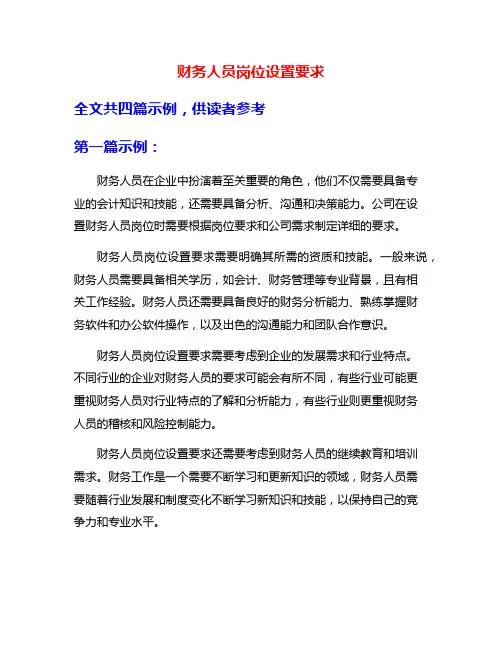 财务人员岗位设置要求

全文共四篇示例，供读者参考

第一篇示例：

财务人员在企业中扮演着至关重要的角色，他们不仅需要具备专业的会计知识和技能，还需要具备分析、沟通和决策能力。公司在设置财务人员岗位时需要根据岗位要求和公司需求制定详细的要求。

财务人员岗位设置要求需要明确其所需的资质和技能。一般来说，财务人员需要具备相关学历，如会计、财务管理等专业背景，且有相关工作经验。财务人员还需要具备良好的财务分析能力、熟练掌握财务软件和办公软件操作，以及出色的沟通能力和团队合作意识。

财务人员岗位设置要求需要考虑到企业的发展需求和行业特点。不同行业的企业对财务人员的要求可能会有所不同，有些行业可能更重视财务人员对行业特点的了解和分析能力，有些行业则更重视财务人员的稽核和风险控制能力。

财务人员岗位设置要求还需要考虑到财务人员的继续教育和培训需求。财务工作是一个需要不断学习和更新知识的领域，财务人员需要随着行业发展和制度变化不断学习新知识和技能，以保持自己的竞争力和专业水平。